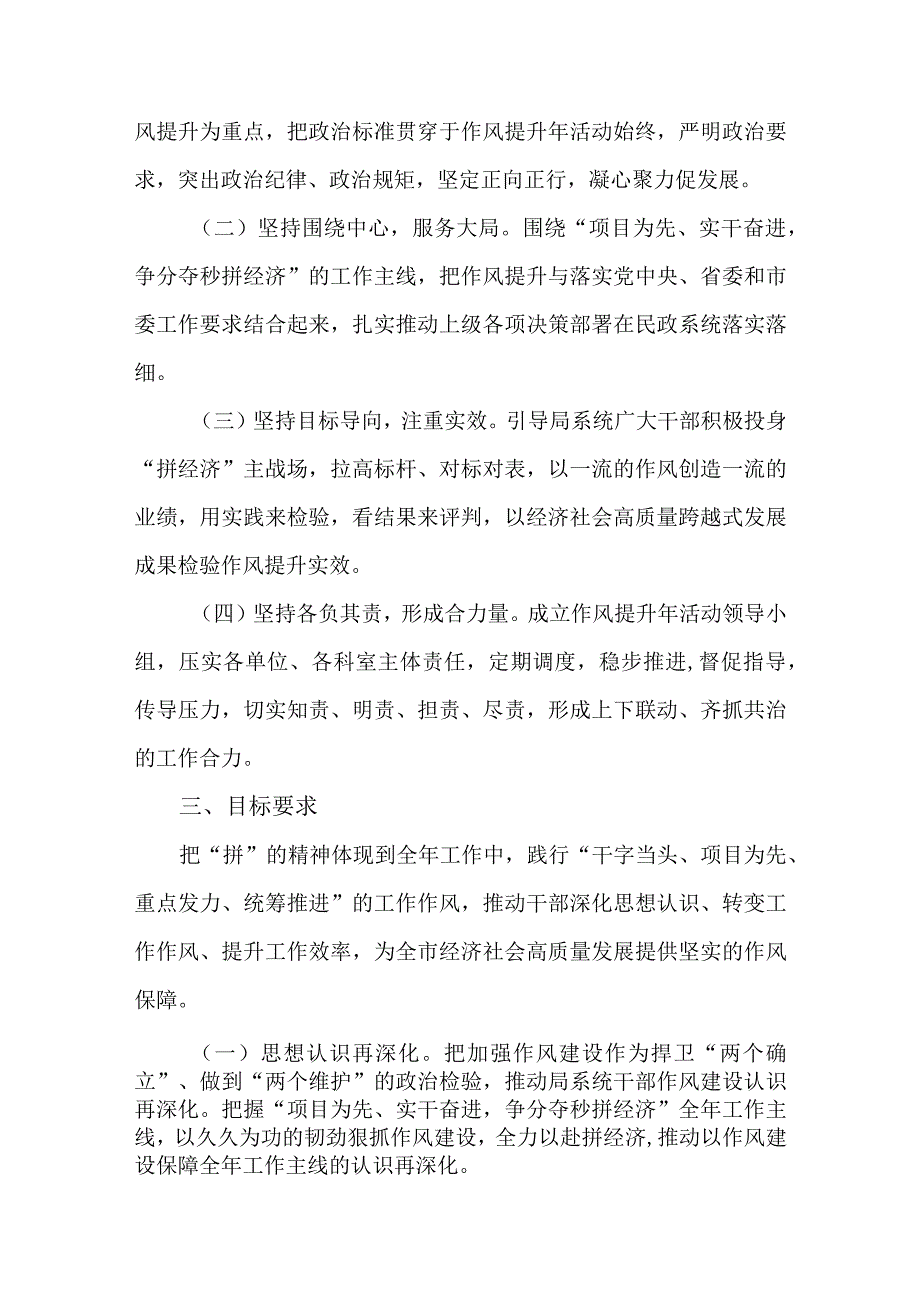 风提升为重点，把政治标准贯穿于作风提升年活动始终，严明政治要求，突出政治纪律、政治规矩，坚定正向正行，凝心聚力促发展。

（二）坚持围绕中心，服务大局。围绕“项目为先、实干奋进，争分夺秒拼经济”的工作主线，把作风提升与落实党中央、省委和市委工作要求结合起来，扎实推动上级各项决策部署在民政系统落实落细。

（三）坚持目标导向，注重实效。引导局系统广大干部积极投身“拼经济”主战场，拉高标杆、对标对表，以一流的作风创造一流的业绩，用实践来检验，看结果来评判，以经济社会高质量跨越式发展成果检验作风提升实效。

（四）坚持各负其责，形成合力量。成立作风提升年活动领导小组，压实各单位、各科室主体责任，定期调度，稳步推进，督促指导，传导压力，切实知责、明责、担责、尽责，形成上下联动、齐抓共治的工作合力。

三、目标要求

把“拼”的精神体现到全年工作中，践行“干字当头、项目为先、重点发力、统筹推进”的工作作风，推动干部深化思想认识、转变工作作风、提升工作效率，为全市经济社会高质量发展提供坚实的作风保障。

（一）思想认识再深化。把加强作风建设作为捍卫“两个确立”、做到“两个维护”的政治检验，推动局系统干部作风建设认识再深化。把握“项目为先、实干奋进，争分夺秒拼经济”全年工作主线，以久久为功的韧劲狠抓作风建设，全力以赴拼经济，推动以作风建设保障全年工作主线的认识再深化。